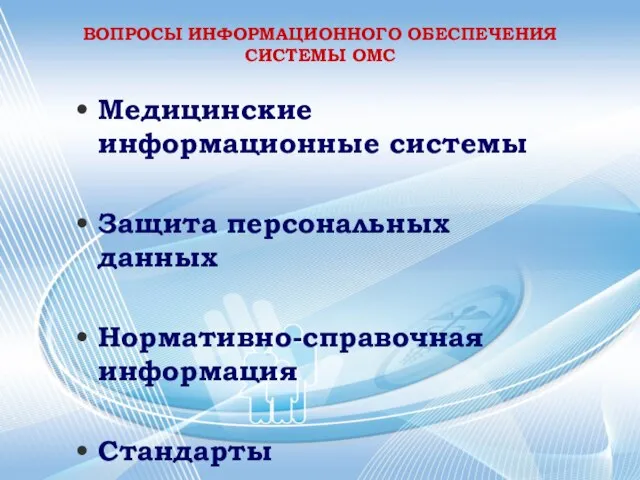 ВОПРОСЫ ИНФОРМАЦИОННОГО ОБЕСПЕЧЕНИЯ СИСТЕМЫ ОМС

• Медицинские информационные системы

• Защита персональных данных

• Нормативно-справочная информация

• Стандарты